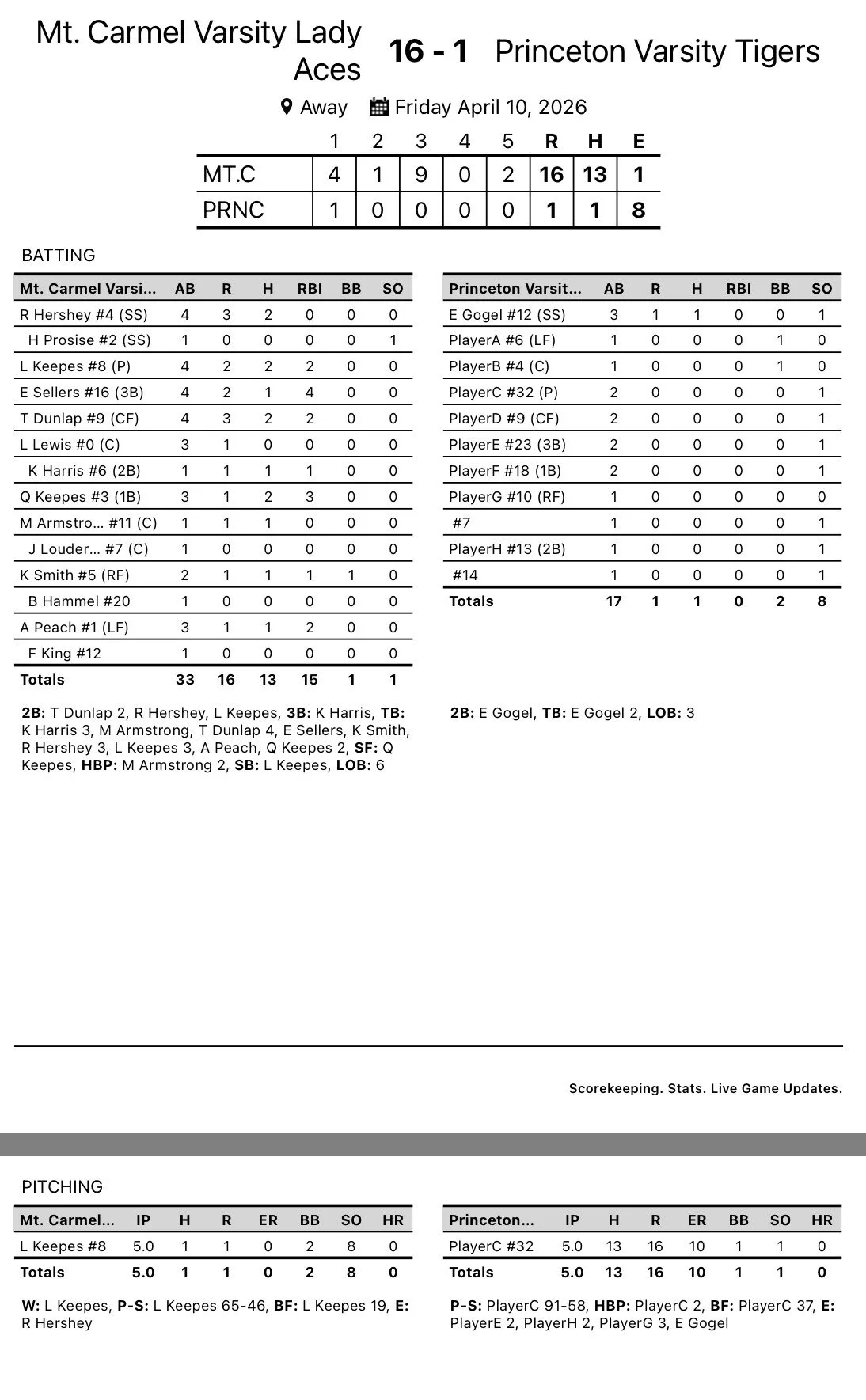 Mt. Carmel Varsity Lady Aces 16 - 1 Princeton Varsity Tigers

Away Friday April 10, 2026

| | 1 | 2 | 3 | 4 | 5 | R | H | E |
|---|---|---|---|---|---|---|---|---|
| MT.C | 4 | 1 | 9 | 0 | 2 | 16 | 13 | 1 |
| PRNC | 1 | 0 | 0 | 0 | 0 | 1 | 1 | 8 |

BATTING

| Mt. Carmel Varsi... | AB | R | H | RBI | BB | SO |
|---|---|---|---|---|---|---|
| R Hershey #4 (SS) | 4 | 3 | 2 | 0 | 0 | 0 |
| H Prosise #2 (SS) | 1 | 0 | 0 | 0 | 0 | 1 |
| L Keepes #8 (P) | 4 | 2 | 2 | 2 | 0 | 0 |
| E Sellers #16 (3B) | 4 | 2 | 1 | 4 | 0 | 0 |
| T Dunlap #9 (CF) | 4 | 3 | 2 | 2 | 0 | 0 |
| L Lewis #0 (C) | 3 | 1 | 0 | 0 | 0 | 0 |
| K Harris #6 (2B) | 1 | 1 | 1 | 1 | 0 | 0 |
| Q Keepes #3 (1B) | 3 | 1 | 2 | 3 | 0 | 0 |
| M Armstro... #11 (C) | 1 | 1 | 1 | 0 | 0 | 0 |
| J Louder... #7 (C) | 1 | 0 | 0 | 0 | 0 | 0 |
| K Smith #5 (RF) | 2 | 1 | 1 | 1 | 1 | 0 |
| B Hammel #20 | 1 | 0 | 0 | 0 | 0 | 0 |
| A Peach #1 (LF) | 3 | 1 | 1 | 2 | 0 | 0 |
| F King #12 | 1 | 0 | 0 | 0 | 0 | 0 |
| Totals | 33 | 16 | 13 | 15 | 1 | 1 |

2B: T Dunlap 2, R Hershey, L Keepes, 3B: K Harris, TB: K Harris 3, M Armstrong, T Dunlap 4, E Sellers, K Smith, R Hershey 3, L Keepes 3, A Peach, Q Keepes 2, SF: Q Keepes, HBP: M Armstrong 2, SB: L Keepes, LOB: 6

| Princeton Varsit... | AB | R | H | RBI | BB | SO |
|---|---|---|---|---|---|---|
| E Gogel #12 (SS) | 3 | 1 | 1 | 0 | 0 | 1 |
| PlayerA #6 (LF) | 1 | 0 | 0 | 0 | 1 | 0 |
| PlayerB #4 (C) | 1 | 0 | 0 | 0 | 1 | 0 |
| PlayerC #32 (P) | 2 | 0 | 0 | 0 | 0 | 1 |
| PlayerD #9 (CF) | 2 | 0 | 0 | 0 | 0 | 1 |
| PlayerE #23 (3B) | 2 | 0 | 0 | 0 | 0 | 1 |
| PlayerF #18 (1B) | 2 | 0 | 0 | 0 | 0 | 1 |
| PlayerG #10 (RF) | 1 | 0 | 0 | 0 | 0 | 0 |
| #7 | 1 | 0 | 0 | 0 | 0 | 1 |
| PlayerH #13 (2B) | 1 | 0 | 0 | 0 | 0 | 1 |
| #14 | 1 | 0 | 0 | 0 | 0 | 1 |
| Totals | 17 | 1 | 1 | 0 | 2 | 8 |

2B: E Gogel, TB: E Gogel 2, LOB: 3

Scorekeeping. Stats. Live Game Updates.

PITCHING

| Mt. Carmel... | IP | H | R | ER | BB | SO | HR |
|---|---|---|---|---|---|---|---|
| L Keepes #8 | 5.0 | 1 | 1 | 0 | 2 | 8 | 0 |
| Totals | 5.0 | 1 | 1 | 0 | 2 | 8 | 0 |

W: L Keepes, P-S: L Keepes 65-46, BF: L Keepes 19, E: R Hershey

| Princeton... | IP | H | R | ER | BB | SO | HR |
|---|---|---|---|---|---|---|---|
| PlayerC #32 | 5.0 | 13 | 16 | 10 | 1 | 1 | 0 |
| Totals | 5.0 | 13 | 16 | 10 | 1 | 1 | 0 |

P-S: PlayerC 91-58, HBP: PlayerC 2, BF: PlayerC 37, E: PlayerE 2, PlayerH 2, PlayerG 3, E Gogel